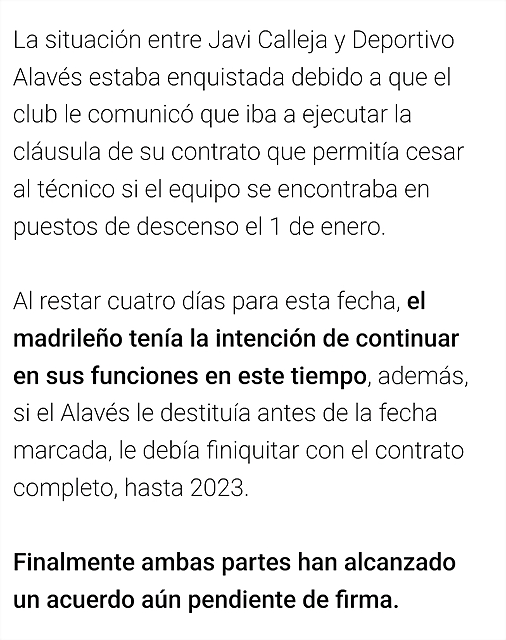 La situación entre Javi Calleja y Deportivo Alavés estaba enquistada debido a que el club le comunicó que iba a ejecutar la cláusula de su contrato que permitía cesar al técnico si el equipo se encontraba en puestos de descenso el 1 de enero.

Al restar cuatro días para esta fecha, el madrileño tenía la intención de continuar en sus funciones en este tiempo, además, si el Alavés le destituía antes de la fecha marcada, le debía finiquitar con el contrato completo, hasta 2023.

Finalmente ambas partes han alcanzado un acuerdo aún pendiente de firma.